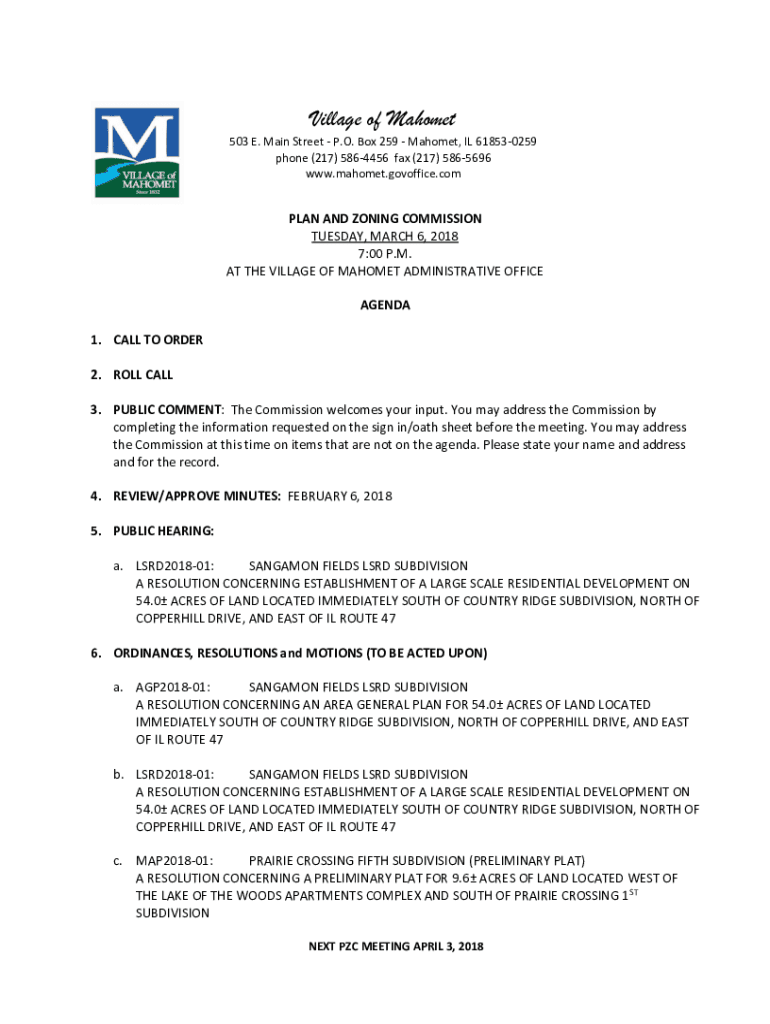 M
VILLAGE of MAHOMET
Since 1832

Village of Mahomet
503 E. Main Street - P.O. Box 259 - Mahomet, IL 61853-0259
phone (217) 586-4456 fax (217) 586-5696
www.mahomet.govoffice.com

PLAN AND ZONING COMMISSION
TUESDAY, MARCH 6, 2018
7:00 P.M.
AT THE VILLAGE OF MAHOMET ADMINISTRATIVE OFFICE

AGENDA

1. CALL TO ORDER

2. ROLL CALL

3. PUBLIC COMMENT: The Commission welcomes your input. You may address the Commission by completing the information requested on the sign in/oath sheet before the meeting. You may address the Commission at this time on items that are not on the agenda. Please state your name and address and for the record.

4. REVIEW/APPROVE MINUTES: FEBRUARY 6, 2018

5. PUBLIC HEARING:

a. LSRD2018-01: SANGAMON FIELDS LSRD SUBDIVISION
A RESOLUTION CONCERNING ESTABLISHMENT OF A LARGE SCALE RESIDENTIAL DEVELOPMENT ON 54.0± ACRES OF LAND LOCATED IMMEDIATELY SOUTH OF COUNTRY RIDGE SUBDIVISION, NORTH OF COPPERHILL DRIVE, AND EAST OF IL ROUTE 47

6. ORDINANCES, RESOLUTIONS and MOTIONS (TO BE ACTED UPON)

a. AGP2018-01: SANGAMON FIELDS LSRD SUBDIVISION
A RESOLUTION CONCERNING AN AREA GENERAL PLAN FOR 54.0± ACRES OF LAND LOCATED IMMEDIATELY SOUTH OF COUNTRY RIDGE SUBDIVISION, NORTH OF COPPERHILL DRIVE, AND EAST OF IL ROUTE 47

b. LSRD2018-01: SANGAMON FIELDS LSRD SUBDIVISION
A RESOLUTION CONCERNING ESTABLISHMENT OF A LARGE SCALE RESIDENTIAL DEVELOPMENT ON 54.0± ACRES OF LAND LOCATED IMMEDIATELY SOUTH OF COUNTRY RIDGE SUBDIVISION, NORTH OF COPPERHILL DRIVE, AND EAST OF IL ROUTE 47

c. MAP2018-01: PRAIRIE CROSSING FIFTH SUBDIVISION (PRELIMINARY PLAT)
A RESOLUTION CONCERNING A PRELIMINARY PLAT FOR 9.6± ACRES OF LAND LOCATED WEST OF THE LAKE OF THE WOODS APARTMENTS COMPLEX AND SOUTH OF PRAIRIE CROSSING 1$^{ST}$ SUBDIVISION

NEXT PZC MEETING APRIL 3, 2018